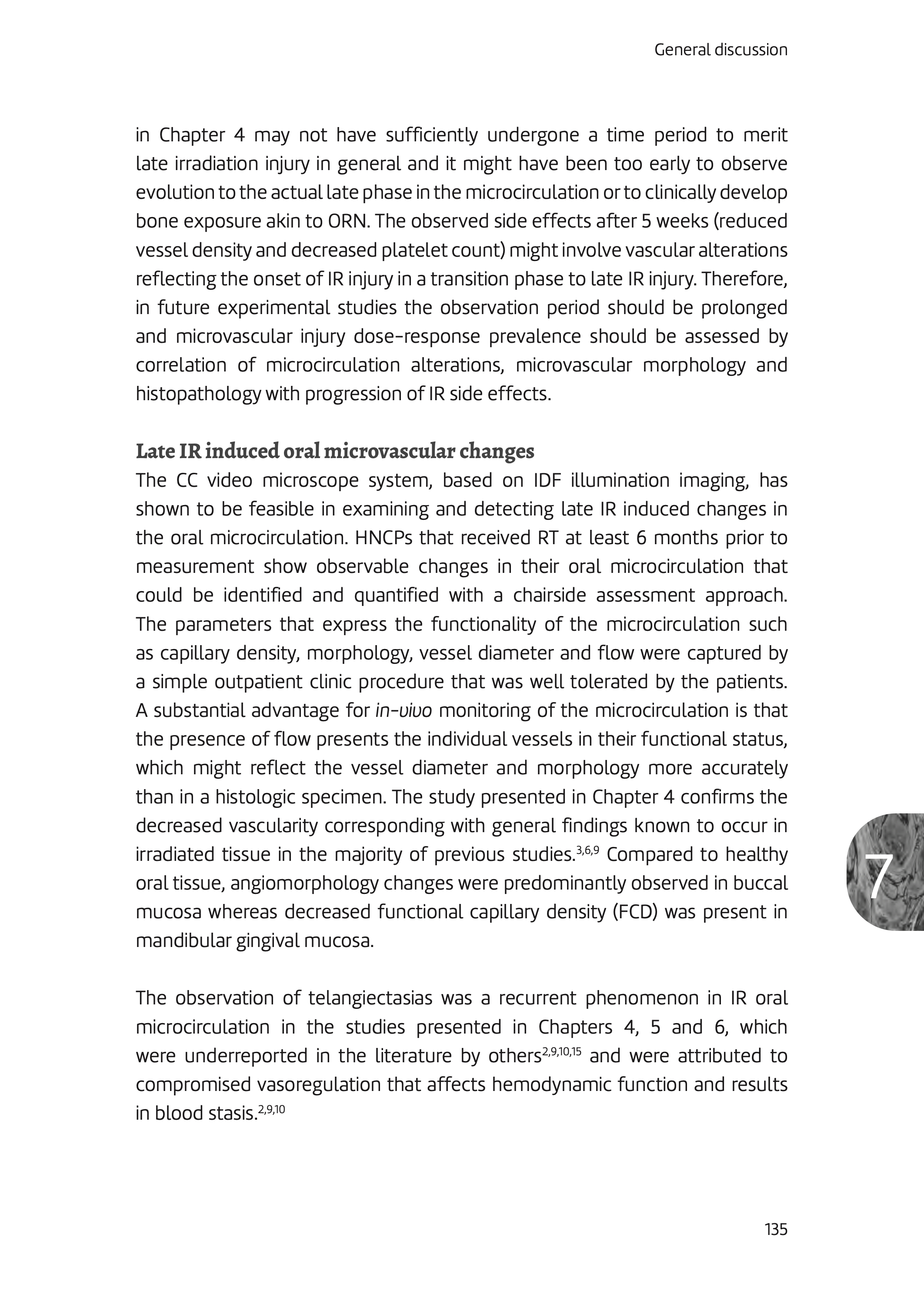 General discussion

in Chapter 4 may not have sufficiently undergone a time period to merit late irradiation injury in general and it might have been too early to observe evolution to the actual late phase in the microcirculation or to clinically develop bone exposure akin to ORN. The observed side effects after 5 weeks (reduced vessel density and decreased platelet count) might involve vascular alterations reflecting the onset of IR injury in a transition phase to late IR injury. Therefore, in future experimental studies the observation period should be prolonged and microvascular injury dose-response prevalence should be assessed by correlation of microcirculation alterations, microvascular morphology and histopathology with progression of IR side effects.

Late IR induced oral microvascular changes
The CC video microscope system, based on IDF illumination imaging, has shown to be feasible in examining and detecting late IR induced changes in the oral microcirculation. HNCPs that received RT at least 6 months prior to measurement show observable changes in their oral microcirculation that could be identified and quantified with a chairside assessment approach. The parameters that express the functionality of the microcirculation such as capillary density, morphology, vessel diameter and flow were captured by a simple outpatient clinic procedure that was well tolerated by the patients. A substantial advantage for in-vivo monitoring of the microcirculation is that the presence of flow presents the individual vessels in their functional status, which might reflect the vessel diameter and morphology more accurately than in a histologic specimen. The study presented in Chapter 4 confirms the decreased vascularity corresponding with general findings known to occur in irradiated tissue in the majority of previous studies.$^{3,6,9}$ Compared to healthy oral tissue, angiomorphology changes were predominantly observed in buccal mucosa whereas decreased functional capillary density (FCD) was present in mandibular gingival mucosa.

7

The observation of telangiectasias was a recurrent phenomenon in IR oral microcirculation in the studies presented in Chapters 4, 5 and 6, which were underreported in the literature by others$^{2,9,10,15}$ and were attributed to compromised vasoregulation that affects hemodynamic function and results in blood stasis.$^{2,9,10}$

135